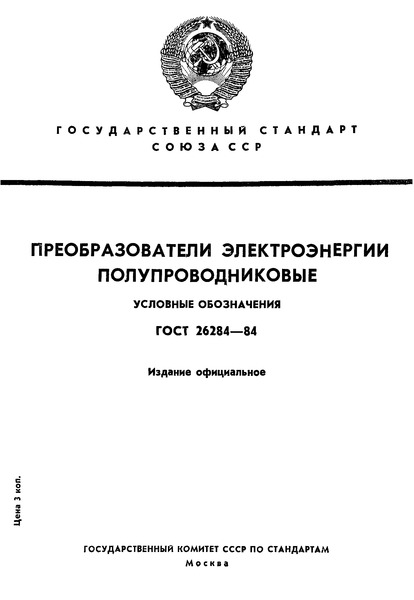 ГОСУДАРСТВЕННЫЙ СТАНДАРТ
СОЮЗА ССР

ПРЕОБРАЗОВАТЕЛИ ЭЛЕКТРОЭНЕРГИИ ПОЛУПРОВОДНИКОВЫЕ

УСЛОВНЫЕ ОБОЗНАЧЕНИЯ

ГОСТ 26284—84

Издание официальное

Цена 3 коп.

ГОСУДАРСТВЕННЫЙ КОМИТЕТ СССР ПО СТАНДАРТАМ
Москва